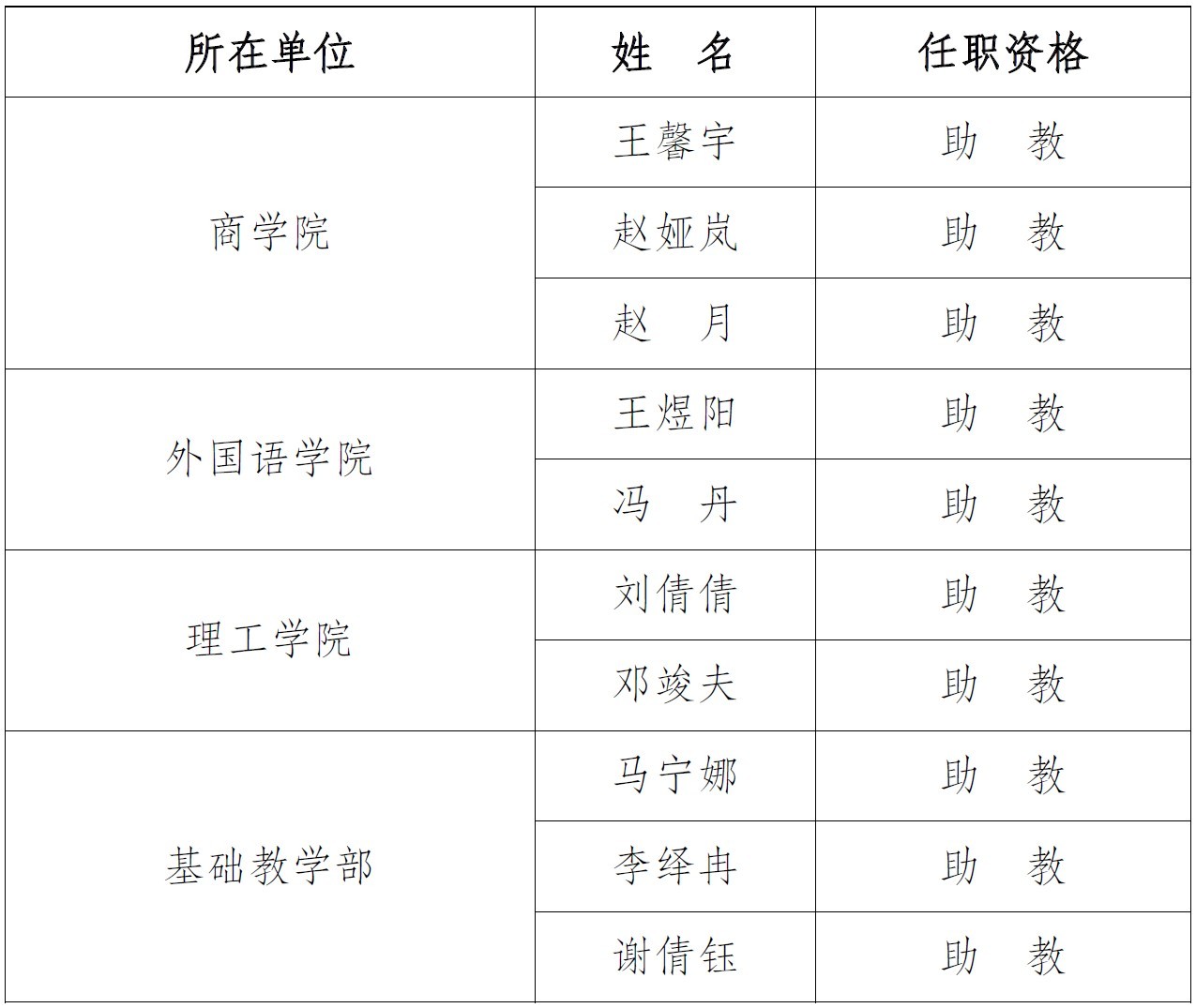 | 所在单位 | 姓　名 | 任职资格 |
|---|---|---|
| 商学院 | 王馨宇 | 助　教 |
|  | 赵娅岚 | 助　教 |
|  | 赵　月 | 助　教 |
| 外国语学院 | 王煜阳 | 助　教 |
|  | 冯　丹 | 助　教 |
| 理工学院 | 刘倩倩 | 助　教 |
|  | 邓竣夫 | 助　教 |
| 基础教学部 | 马宁娜 | 助　教 |
|  | 李绎冉 | 助　教 |
|  | 谢倩钰 | 助　教 |